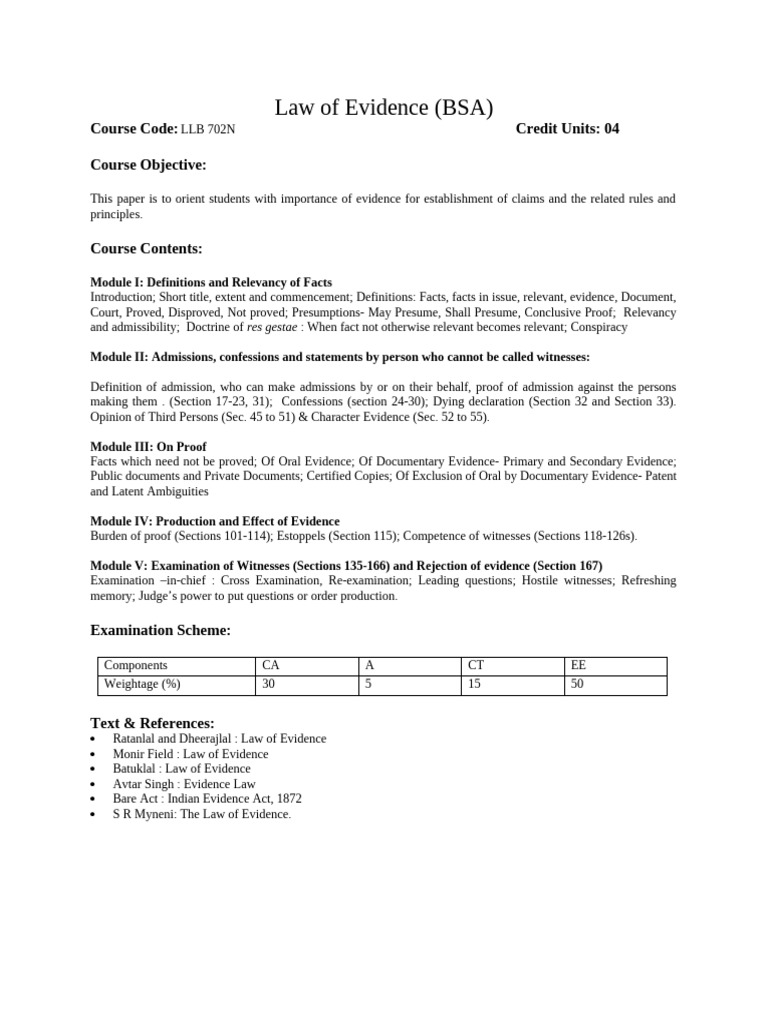 Law of Evidence (BSA)

Course Code: LLB 702N Credit Units: 04

Course Objective:

This paper is to orient students with importance of evidence for establishment of claims and the related rules and principles.

Course Contents:

Module I: Definitions and Relevancy of Facts
Introduction; Short title, extent and commencement; Definitions: Facts, facts in issue, relevant, evidence, Document, Court, Proved, Disproved, Not proved; Presumptions- May Presume, Shall Presume, Conclusive Proof; Relevancy and admissibility; Doctrine of res gestae : When fact not otherwise relevant becomes relevant; Conspiracy

Module II: Admissions, confessions and statements by person who cannot be called witnesses:

Definition of admission, who can make admissions by or on their behalf, proof of admission against the persons making them . (Section 17-23, 31); Confessions (section 24-30); Dying declaration (Section 32 and Section 33). Opinion of Third Persons (Sec. 45 to 51) & Character Evidence (Sec. 52 to 55).

Module III: On Proof
Facts which need not be proved; Of Oral Evidence; Of Documentary Evidence- Primary and Secondary Evidence; Public documents and Private Documents; Certified Copies; Of Exclusion of Oral by Documentary Evidence- Patent and Latent Ambiguities

Module IV: Production and Effect of Evidence
Burden of proof (Sections 101-114); Estoppels (Section 115); Competence of witnesses (Sections 118-126s).

Module V: Examination of Witnesses (Sections 135-166) and Rejection of evidence (Section 167)
Examination –in-chief : Cross Examination, Re-examination; Leading questions; Hostile witnesses; Refreshing memory; Judge's power to put questions or order production.

Examination Scheme:

| Components | CA | A | CT | EE |
|---|---|---|---|---|
| Weightage (%) | 30 | 5 | 15 | 50 |

Text & References:
• Ratanlal and Dheerajlal : Law of Evidence
• Monir Field : Law of Evidence
• Batuklal : Law of Evidence
• Avtar Singh : Evidence Law
• Bare Act : Indian Evidence Act, 1872
• S R Myneni: The Law of Evidence.